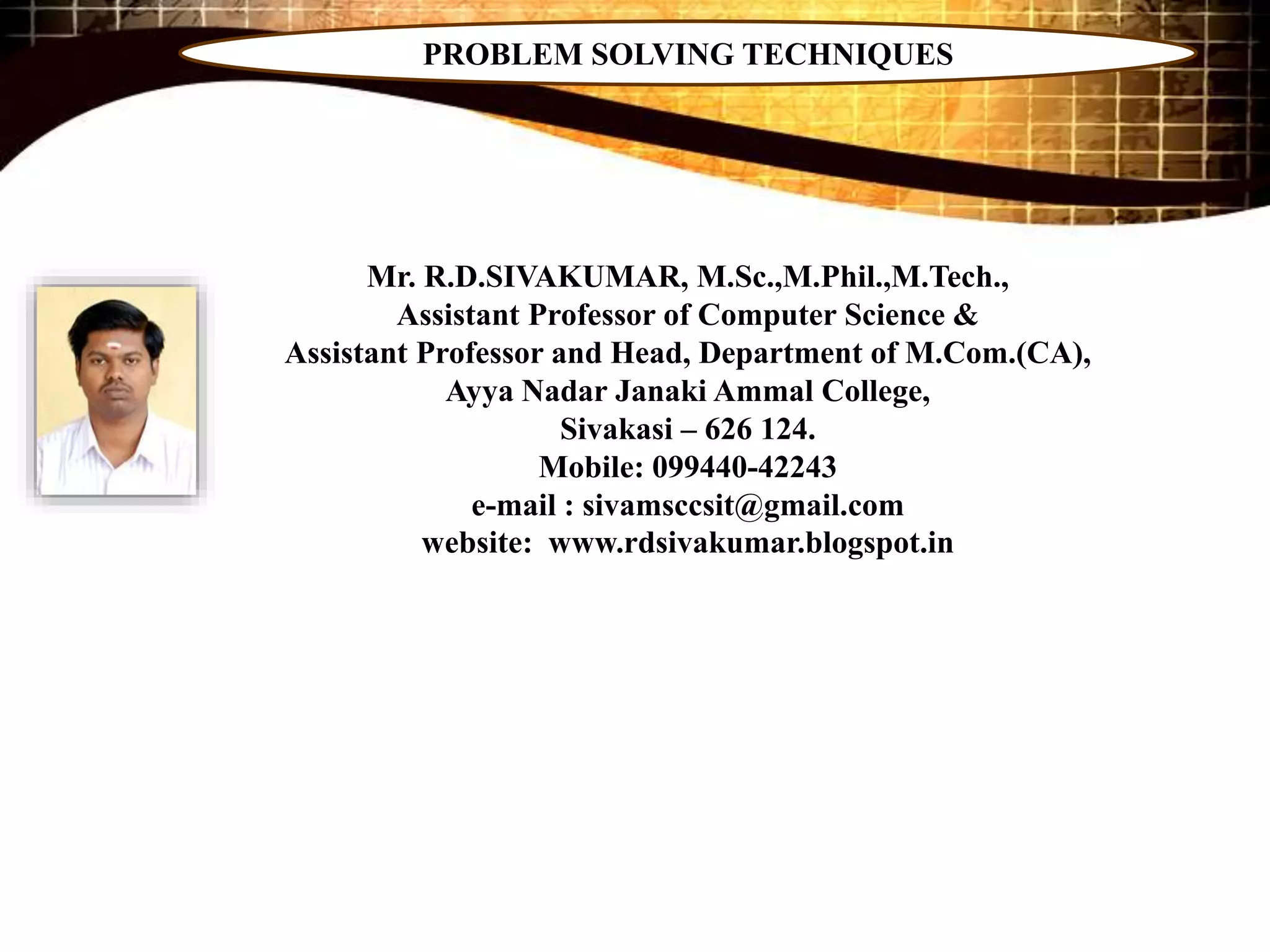 PROBLEM SOLVING TECHNIQUES

Mr. R.D.SIVAKUMAR, M.Sc.,M.Phil.,M.Tech.,
Assistant Professor of Computer Science &
Assistant Professor and Head, Department of M.Com.(CA),
Ayya Nadar Janaki Ammal College,
Sivakasi – 626 124.
Mobile: 099440-42243
e-mail : sivamsccsit@gmail.com
website: www.rdsivakumar.blogspot.in